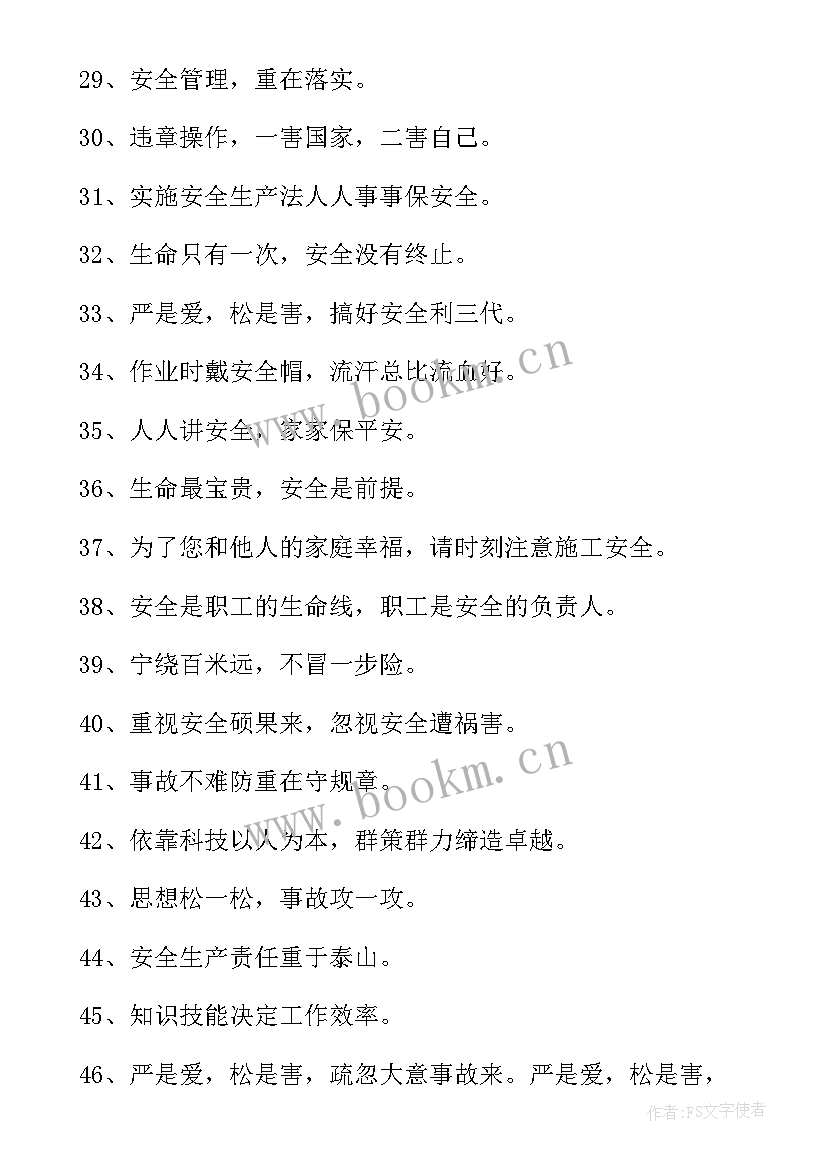 29、安全管理，重在落实。

30、违章操作，一害国家，二害自己。

31、实施安全生产法人人事事保安全。

32、生命只有一次，安全没有终止。

33、严是爱，松是害，搞好安全利三代。

34、作业时戴安全帽，流汗总比流血好。

35、人人讲安全，家家保平安。

36、生命最宝贵，安全是前提。

37、为了您和他人的家庭幸福，请时刻注意施工安全。

38、安全是职工的生命线，职工是安全的负责人。

39、宁绕百米远，不冒一步险。

40、重视安全硕果来，忽视安全遭祸害。

41、事故不难防重在守规章。

42、依靠科技以人为本，群策群力缔造卓越。

43、思想松一松，事故攻一攻。

44、安全生产责任重于泰山。

45、知识技能决定工作效率。

46、严是爱，松是害，疏忽大意事故来。严是爱，松是害，

www.bookm.cn

www.bookm.cn

作者:FS文字使者